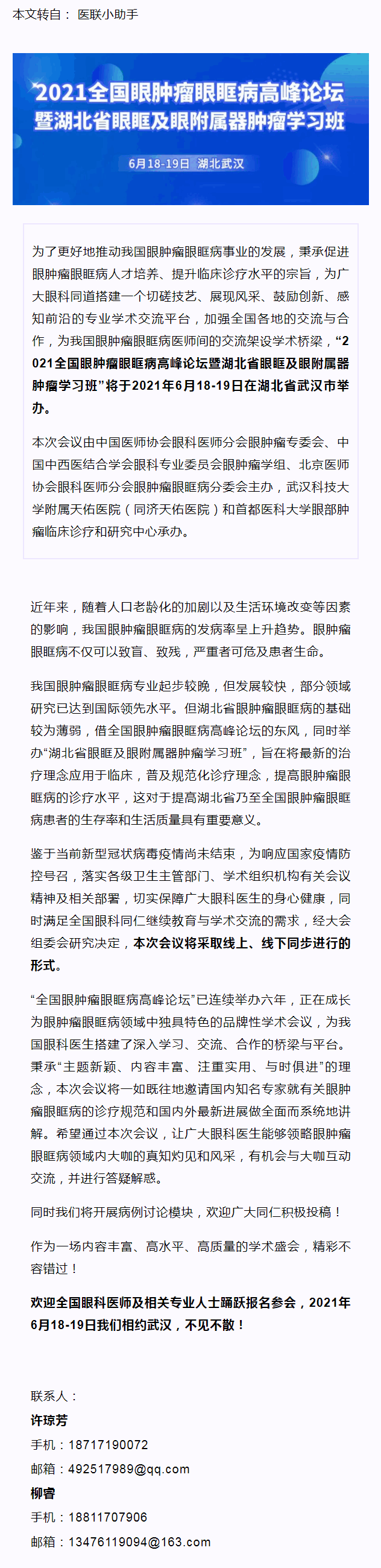 本文转自： 医联小助手

2021全国眼肿瘤眼眶病高峰论坛
暨湖北省眼眶及眼附属器肿瘤学习班

6月18-19日 湖北武汉

为了更好地推动我国眼肿瘤眼眶病事业的发展，秉承促进眼肿瘤眼眶病人才培养、提升临床诊疗水平的宗旨，为广大眼科同道搭建一个切磋技艺、展现风采、鼓励创新、感知前沿的专业学术交流平台，加强全国各地的交流与合作，为我国眼肿瘤眼眶病医师间的交流架设学术桥梁，“2021全国眼肿瘤眼眶病高峰论坛暨湖北省眼眶及眼附属器肿瘤学习班”将于2021年6月18-19日在湖北省武汉市举办。

本次会议由中国医师协会眼科医师分会眼肿瘤专委会、中国中西医结合学会眼科专业委员会眼肿瘤学组、北京医师协会眼科医师分会眼肿瘤眼眶病分委会主办，武汉科技大学附属天佑医院（同济天佑医院）和首都医科大学眼部肿瘤临床诊疗和研究中心承办。

近年来，随着人口老龄化的加剧以及生活环境改变等因素的影响，我国眼肿瘤眼眶病的发病率呈上升趋势。眼肿瘤眼眶病不仅可以致盲、致残，严重者可危及患者生命。

我国眼肿瘤眼眶病专业起步较晚，但发展较快，部分领域研究已达到国际领先水平。但湖北省眼肿瘤眼眶病的基础较为薄弱，借全国眼肿瘤眼眶病高峰论坛的东风，同时举办“湖北省眼眶及眼附属器肿瘤学习班”，旨在将最新的治疗理念应用于临床，普及规范化诊疗理念，提高眼肿瘤眼眶病的诊疗水平，这对于提高湖北省乃至全国眼肿瘤眼眶病患者的生存率和生活质量具有重要意义。

鉴于当前新型冠状病毒疫情尚未结束，为响应国家疫情防控号召，落实各级卫生主管部门、学术组织机构有关会议精神及相关部署，切实保障广大眼科医生的身心健康，同时满足全国眼科同仁继续教育与学术交流的需求，经大会组委会研究决定，本次会议将采取线上、线下同步进行的形式。

“全国眼肿瘤眼眶病高峰论坛”已连续举办六年，正在成长为眼肿瘤眼眶病领域中独具特色的品牌性学术会议，为我国眼科医生搭建了深入学习、交流、合作的桥梁与平台。秉承“主题新颖、内容丰富、注重实用、与时俱进”的理念，本次会议将一如既往地邀请国内知名专家就有关眼肿瘤眼眶病的诊疗规范和国内外最新进展做全面而系统地讲解。希望通过本次会议，让广大眼科医生能够领略眼肿瘤眼眶病领域内大咖的真知灼见和风采，有机会与大咖互动交流，并进行答疑解惑。

同时我们将开展病例讨论模块，欢迎广大同仁积极投稿！

作为一场内容丰富、高水平、高质量的学术盛会，精彩不容错过！

欢迎全国眼科医师及相关专业人士踊跃报名参会，2021年6月18-19日我们相约武汉，不见不散！

联系人：
许琼芳
手机：18717190072
邮箱：492517989@qq.com
柳睿
手机：18811707906
邮箱：13476119094@163.com